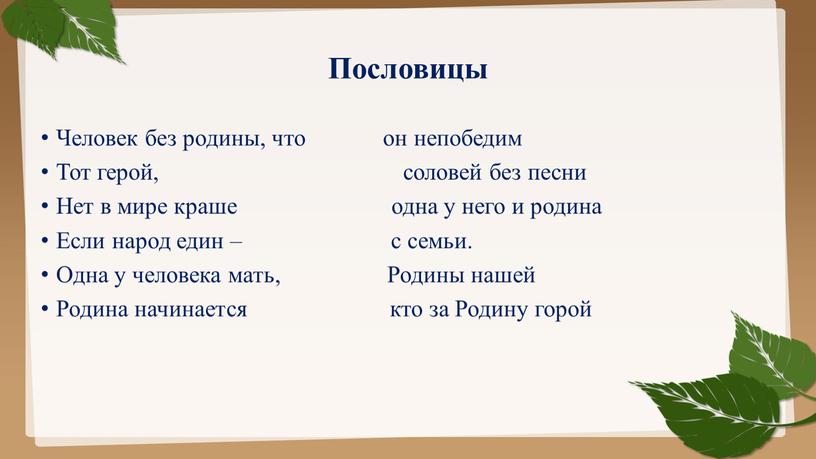 Пословицы

• Человек без родины, что
• Тот герой,
• Нет в мире краше
• Если народ един –
• Одна у человека мать,
• Родина начинается

он непобедим
соловей без песни
одна у него и родина
с семьи.
Родины нашей
кто за Родину горой